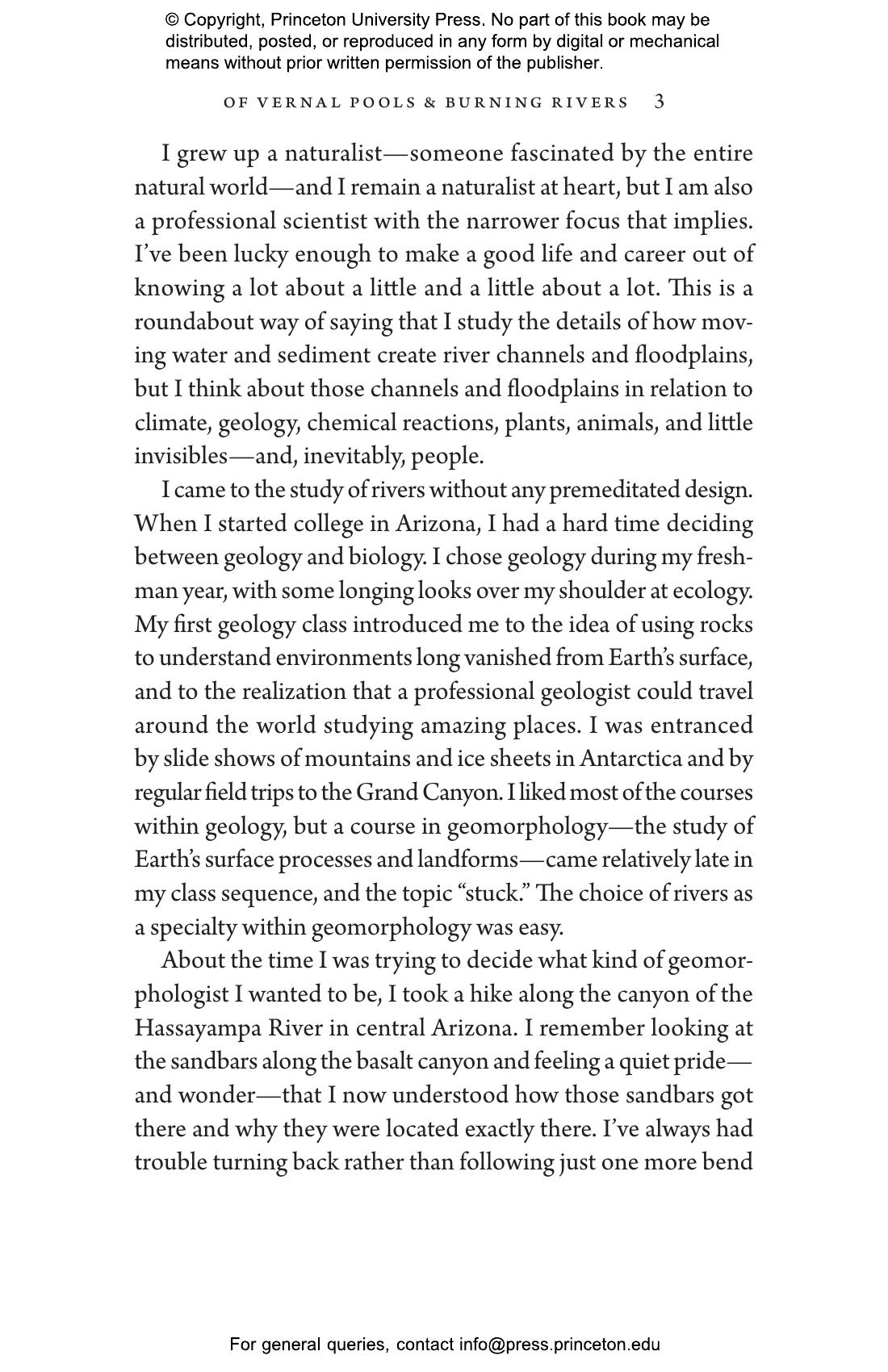 © Copyright, Princeton University Press. No part of this book may be distributed, posted, or reproduced in any form by digital or mechanical means without prior written permission of the publisher.

OF VERNAL POOLS & BURNING RIVERS 3

I grew up a naturalist—someone fascinated by the entire natural world—and I remain a naturalist at heart, but I am also a professional scientist with the narrower focus that implies. I've been lucky enough to make a good life and career out of knowing a lot about a little and a little about a lot. This is a roundabout way of saying that I study the details of how moving water and sediment create river channels and floodplains, but I think about those channels and floodplains in relation to climate, geology, chemical reactions, plants, animals, and little invisibles—and, inevitably, people.

I came to the study of rivers without any premeditated design. When I started college in Arizona, I had a hard time deciding between geology and biology. I chose geology during my freshman year, with some longing looks over my shoulder at ecology. My first geology class introduced me to the idea of using rocks to understand environments long vanished from Earth's surface, and to the realization that a professional geologist could travel around the world studying amazing places. I was entranced by slide shows of mountains and ice sheets in Antarctica and by regular field trips to the Grand Canyon. I liked most of the courses within geology, but a course in geomorphology—the study of Earth's surface processes and landforms—came relatively late in my class sequence, and the topic "stuck." The choice of rivers as a specialty within geomorphology was easy.

About the time I was trying to decide what kind of geomorphologist I wanted to be, I took a hike along the canyon of the Hassayampa River in central Arizona. I remember looking at the sandbars along the basalt canyon and feeling a quiet pride—and wonder—that I now understood how those sandbars got there and why they were located exactly there. I've always had trouble turning back rather than following just one more bend

For general queries, contact info@press.princeton.edu